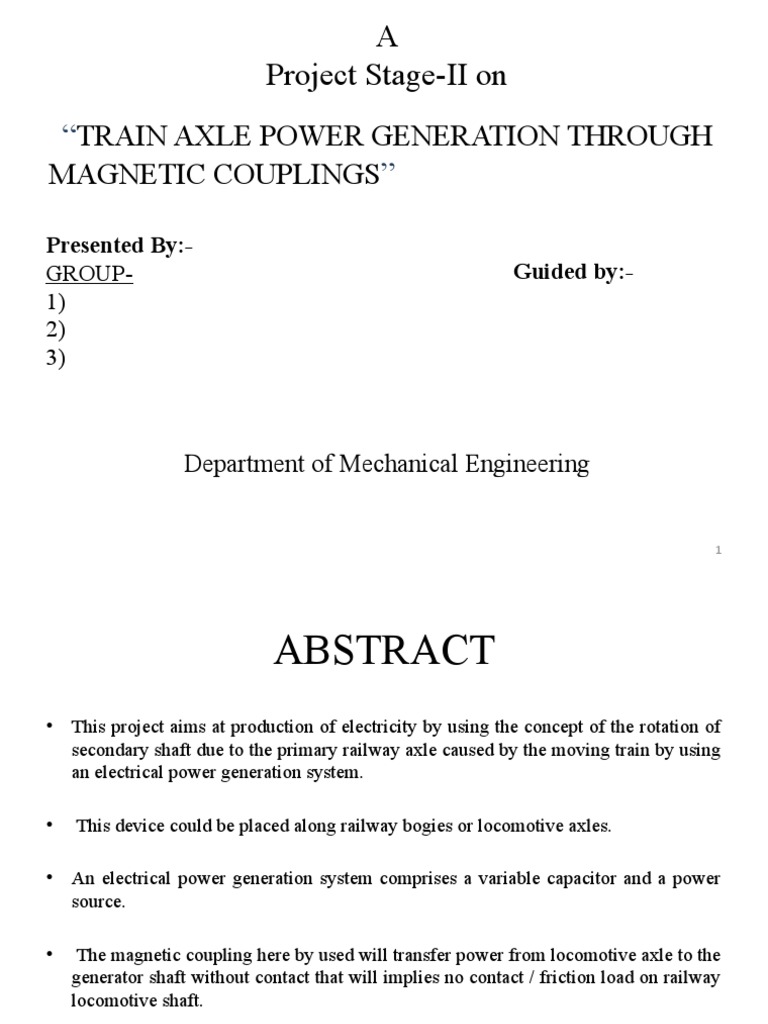 A
Project Stage-II on

“TRAIN AXLE POWER GENERATION THROUGH MAGNETIC COUPLINGS”

Presented By:-
GROUP-
1)
2)
3)

Guided by:-

Department of Mechanical Engineering

1

ABSTRACT

• This project aims at production of electricity by using the concept of the rotation of secondary shaft due to the primary railway axle caused by the moving train by using an electrical power generation system.

• This device could be placed along railway bogies or locomotive axles.

• An electrical power generation system comprises a variable capacitor and a power source.

• The magnetic coupling here by used will transfer power from locomotive axle to the generator shaft without contact that will implies no contact / friction load on railway locomotive shaft.